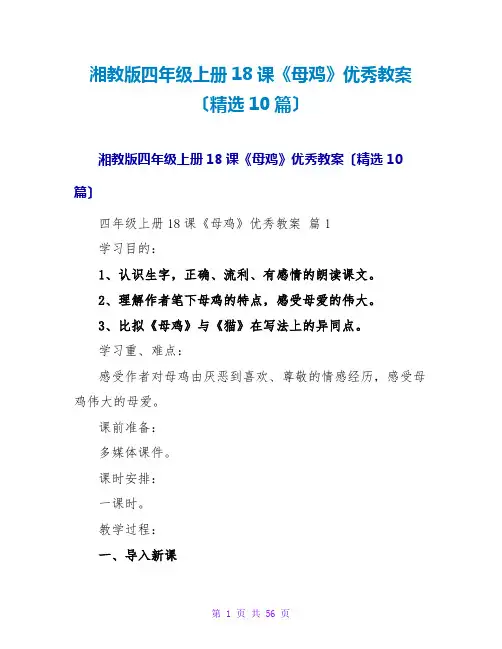 湘教版四年级上册18课《母鸡》优秀教案〔精选10篇〕

湘教版四年级上册18课《母鸡》优秀教案〔精选10篇〕

四年级上册18课《母鸡》优秀教案 篇1

学习目的：

1、认识生字，正确、流利、有感情的朗读课文。

2、理解作者笔下母鸡的特点，感受母爱的伟大。

3、比拟《母鸡》与《猫》在写法上的异同点。

学习重、难点：

感受作者对母鸡由厌恶到喜欢、尊敬的情感经历，感受母鸡伟大的母爱。

课前准备：

多媒体课件。

课时安排：

一课时。

教学过程：

一、导入新课

第 1 页 共 56 页